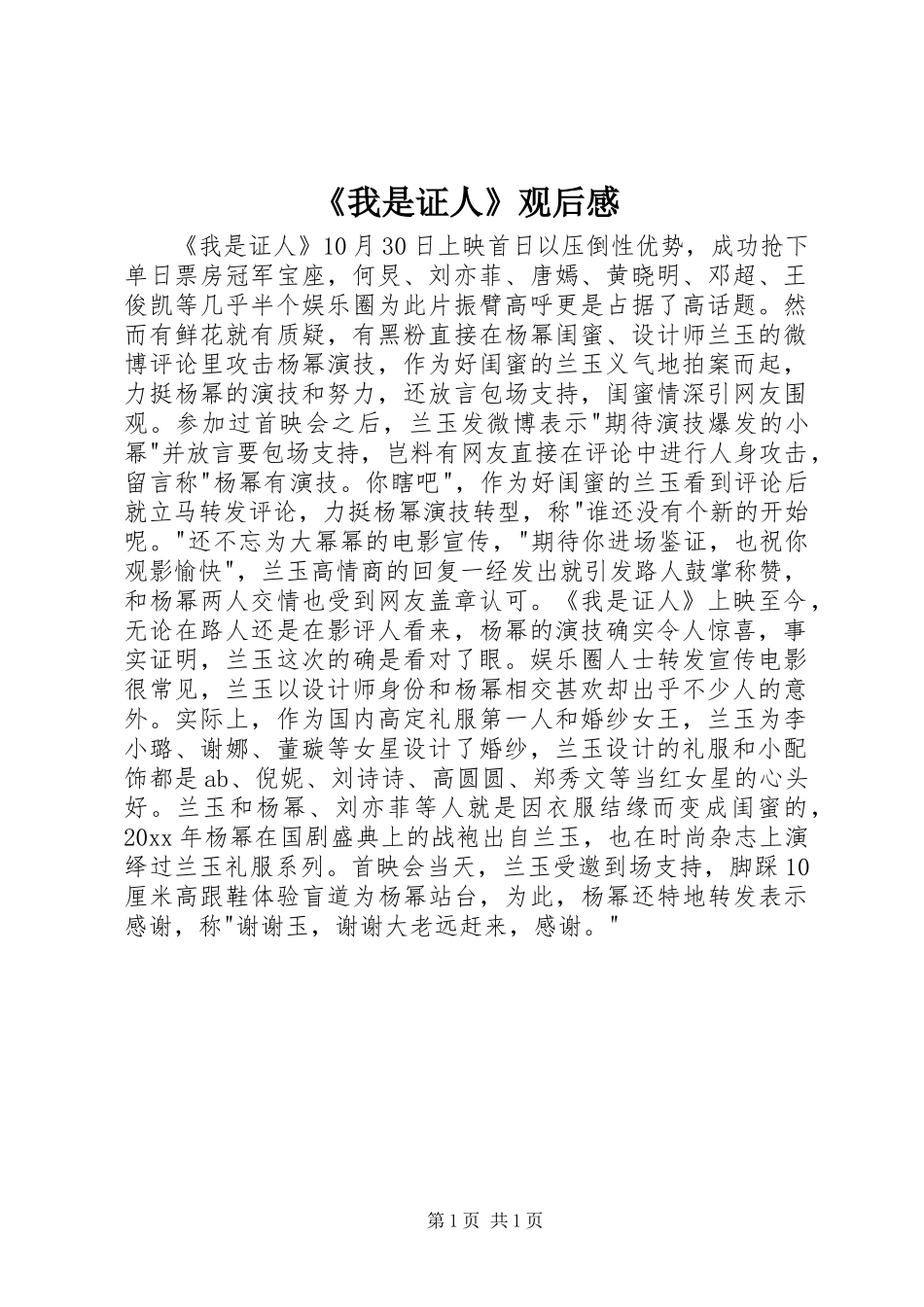 《我是证人》观后感

《我是证人》10月30日上映首日以压倒性优势，成功抢下单日票房冠军宝座，何炅、刘亦菲、唐嫣、黄晓明、邓超、王俊凯等几乎半个娱乐圈为此片振臂高呼更是占据了高话题。然而有鲜花就有质疑，有黑粉直接在杨幂闺蜜、设计师兰玉的微博评论里攻击杨幂演技，作为好闺蜜的兰玉义气地拍案而起，力挺杨幂的演技和努力，还放言包场支持，闺蜜情深引网友围观。参加过首映会之后，兰玉发微博表示"期待演技爆发的小幂"并放言要包场支持，岂料有网友直接在评论中进行人身攻击，留言称"杨幂有演技。你瞎吧"，作为好闺蜜的兰玉看到评论后就立马转发评论，力挺杨幂演技转型，称"谁还没有个新的开始呢。"还不忘为大幂幂的电影宣传，"期待你进场鉴证，也祝你观影愉快"，兰玉高情商的回复一经发出就引发路人鼓掌称赞，和杨幂两人交情也受到网友盖章认可。《我是证人》上映至今，无论在路人还是在影评人看来，杨幂的演技确实令人惊喜，事实证明，兰玉这次的确是看对了眼。娱乐圈人士转发宣传电影很常见，兰玉以设计师身份和杨幂相交甚欢却出乎不少人的意外。实际上，作为国内高定礼服第一人和婚纱女王，兰玉为李小璐、谢娜、董璇等女星设计了婚纱，兰玉设计的礼服和小配饰都是ab、倪妮、刘诗诗、高圆圆、郑秀文等当红女星的心头好。兰玉和杨幂、刘亦菲等人就是因衣服结缘而变成闺蜜的，20xx年杨幂在国剧盛典上的战袍出自兰玉，也在时尚杂志上演绎过兰玉礼服系列。首映会当天，兰玉受邀到场支持，脚踩10厘米高跟鞋体验盲道为杨幂站台，为此，杨幂还特地转发表示感谢，称"谢谢玉，谢谢大老远赶来，感谢。"

第1页 共1页